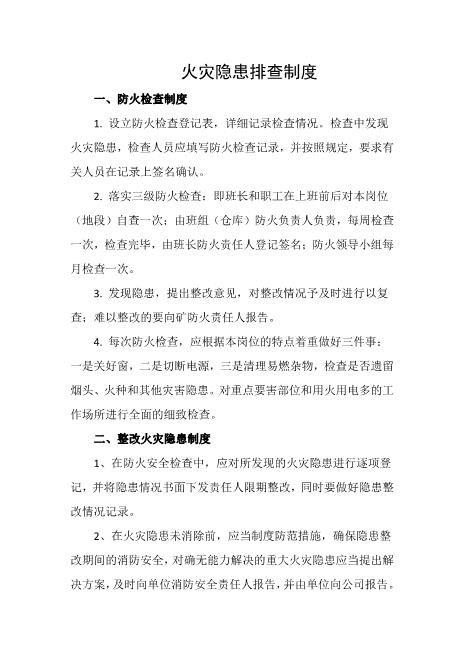 火灾隐患排查制度

一、防火检查制度

1. 设立防火检查登记表，详细记录检查情况。检查中发现火灾隐患，检查人员应填写防火检查记录，并按照规定，要求有关人员在记录上签名确认。

2. 落实三级防火检查：即班长和职工在上班前后对本岗位（地段）自查一次；由班组（仓库）防火负责人负责，每周检查一次，检查完毕，由班长防火责任人登记签名；防火领导小组每月检查一次。

3. 发现隐患，提出整改意见，对整改情况予及时进行以复查；难以整改的要向矿防火责任人报告。

4. 每次防火检查，应根据本岗位的特点着重做好三件事：一是关好窗，二是切断电源，三是清理易燃杂物，检查是否遗留烟头、火种和其他灾害隐患。对重点要害部位和用火用电多的工作场所进行全面的细致检查。

二、整改火灾隐患制度

1、在防火安全检查中，应对所发现的火灾隐患进行逐项登记，并将隐患情况书面下发责任人限期整改，同时要做好隐患整改情况记录。

2、在火灾隐患未消除前，应当制度防范措施，确保隐患整改期间的消防安全，对确无能力解决的重大火灾隐患应当提出解决方案，及时向单位消防安全责任人报告，并由单位向公司报告。